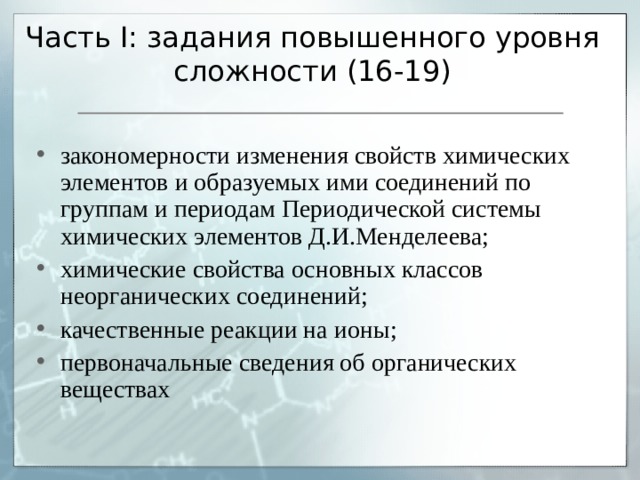 Часть I: задания повышенного уровня сложности (16-19)

• закономерности изменения свойств химических элементов и образуемых ими соединений по группам и периодам Периодической системы химических элементов Д.И.Менделеева;
• химические свойства основных классов неорганических соединений;
• качественные реакции на ионы;
• первоначальные сведения об органических веществах